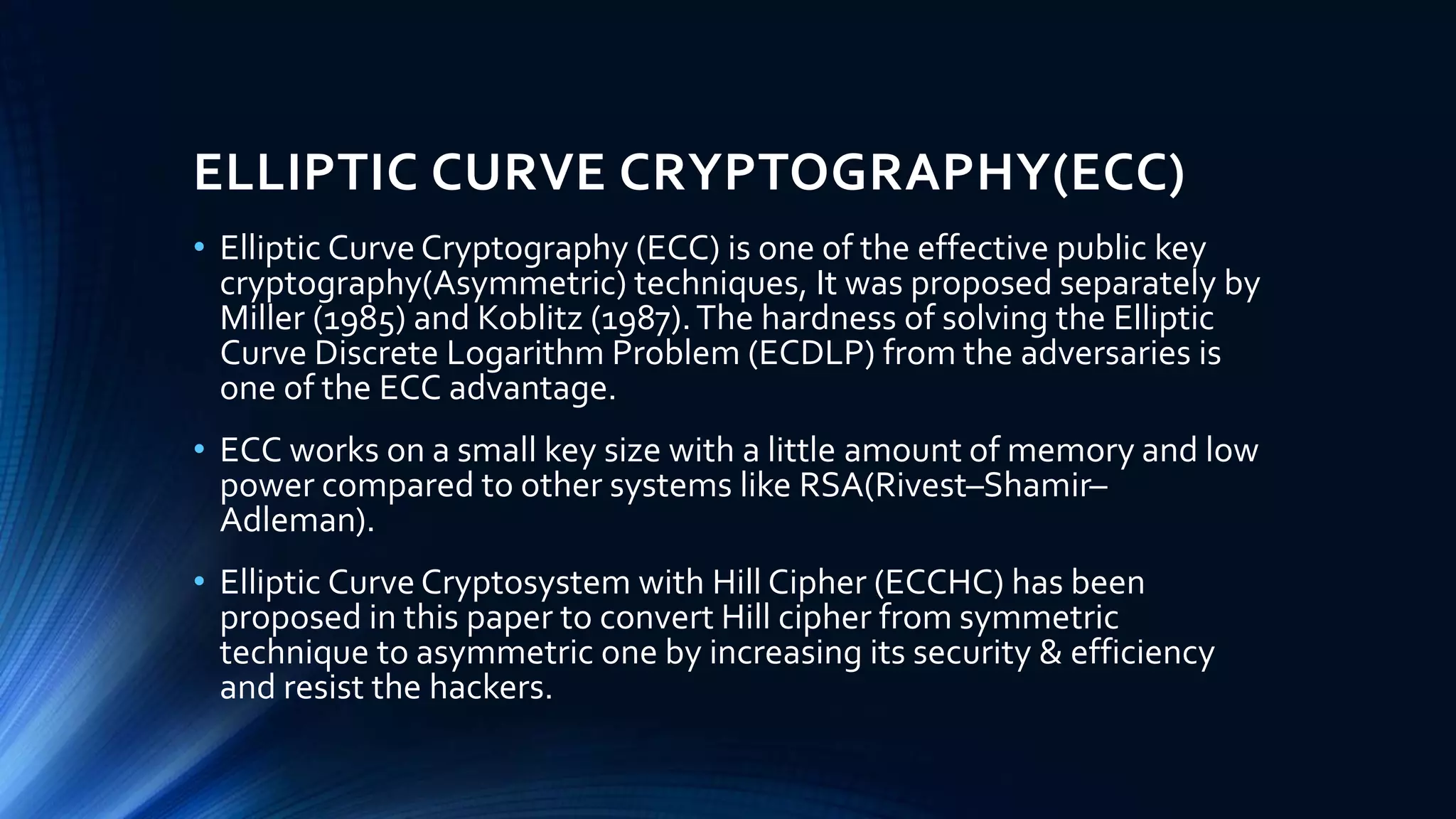 ELLIPTIC CURVE CRYPTOGRAPHY(ECC)

• Elliptic Curve Cryptography (ECC) is one of the effective public key cryptography(Asymmetric) techniques, It was proposed separately by Miller (1985) and Koblitz (1987). The hardness of solving the Elliptic Curve Discrete Logarithm Problem (ECDLP) from the adversaries is one of the ECC advantage.

• ECC works on a small key size with a little amount of memory and low power compared to other systems like RSA(Rivest–Shamir–Adleman).

• Elliptic Curve Cryptosystem with Hill Cipher (ECCHC) has been proposed in this paper to convert Hill cipher from symmetric technique to asymmetric one by increasing its security & efficiency and resist the hackers.